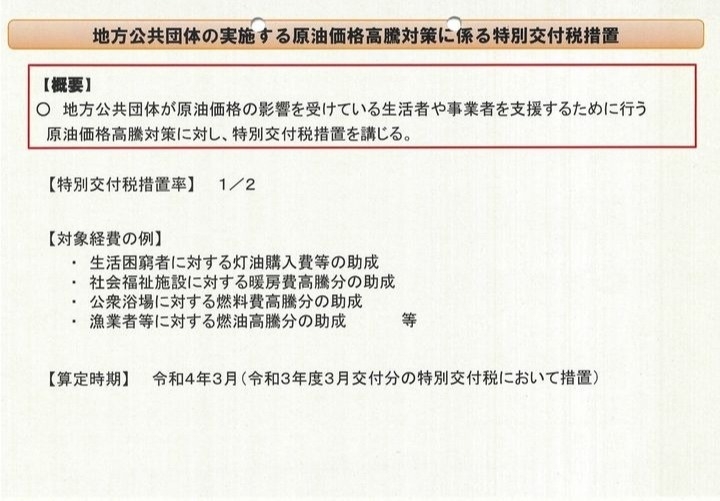 地方公共団体の実施する原油価格高騰対策に係る特別交付税措置

【概要】
○ 地方公共団体が原油価格の影響を受けている生活者や事業者を支援するために行う原油価格高騰対策に対し、特別交付税措置を講じる。

【特別交付税措置率】 1／2

【対象経費の例】
・ 生活困窮者に対する灯油購入費等の助成
・ 社会福祉施設に対する暖房費高騰分の助成
・ 公衆浴場に対する燃料費高騰分の助成
・ 漁業者等に対する燃油高騰分の助成 等

【算定時期】 令和4年3月（令和3年度3月交付分の特別交付税において措置）